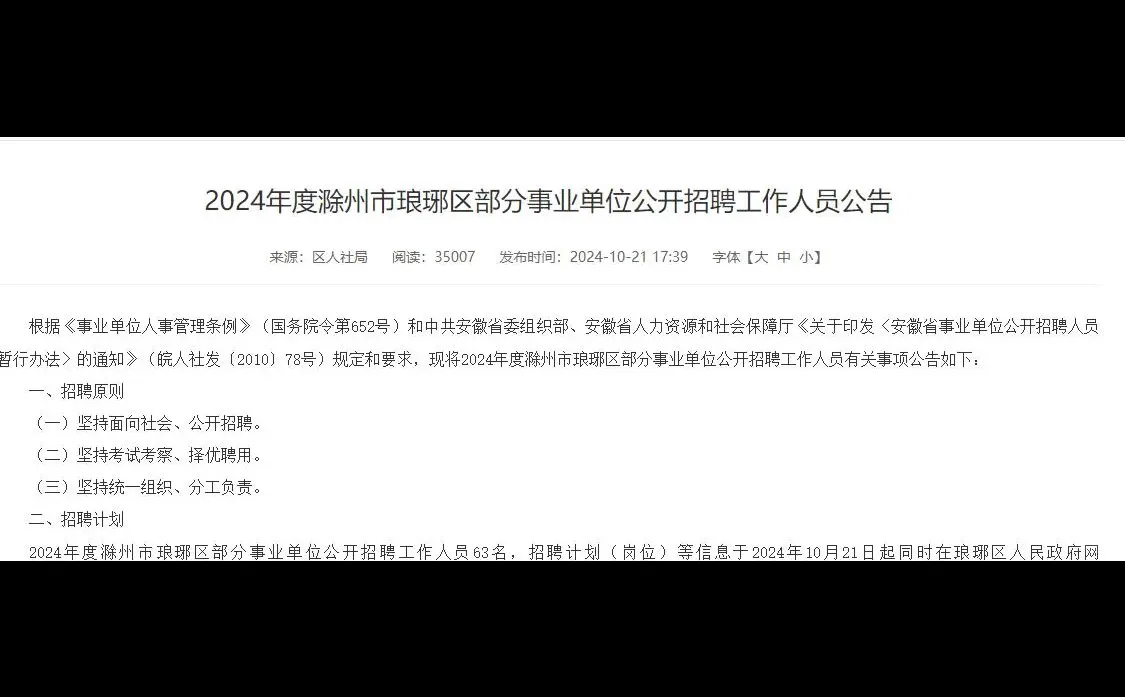 2024年度滁州市琅琊区部分事业单位公开招聘工作人员公告

来源：区人社局　阅读：35007　发布时间：2024-10-21 17:39　字体【大 中 小】

根据《事业单位人事管理条例》（国务院令第652号）和中共安徽省委组织部、安徽省人力资源和社会保障厅《关于印发〈安徽省事业单位公开招聘人员暂行办法〉的通知》（皖人社发〔2010〕78号）规定和要求，现将2024年度滁州市琅琊区部分事业单位公开招聘工作人员有关事项公告如下：

一、招聘原则

（一）坚持面向社会、公开招聘。

（二）坚持考试考察、择优聘用。

（三）坚持统一组织、分工负责。

二、招聘计划

2024年度滁州市琅琊区部分事业单位公开招聘工作人员63名，招聘计划（岗位）等信息于2024年10月21日起同时在琅琊区人民政府网